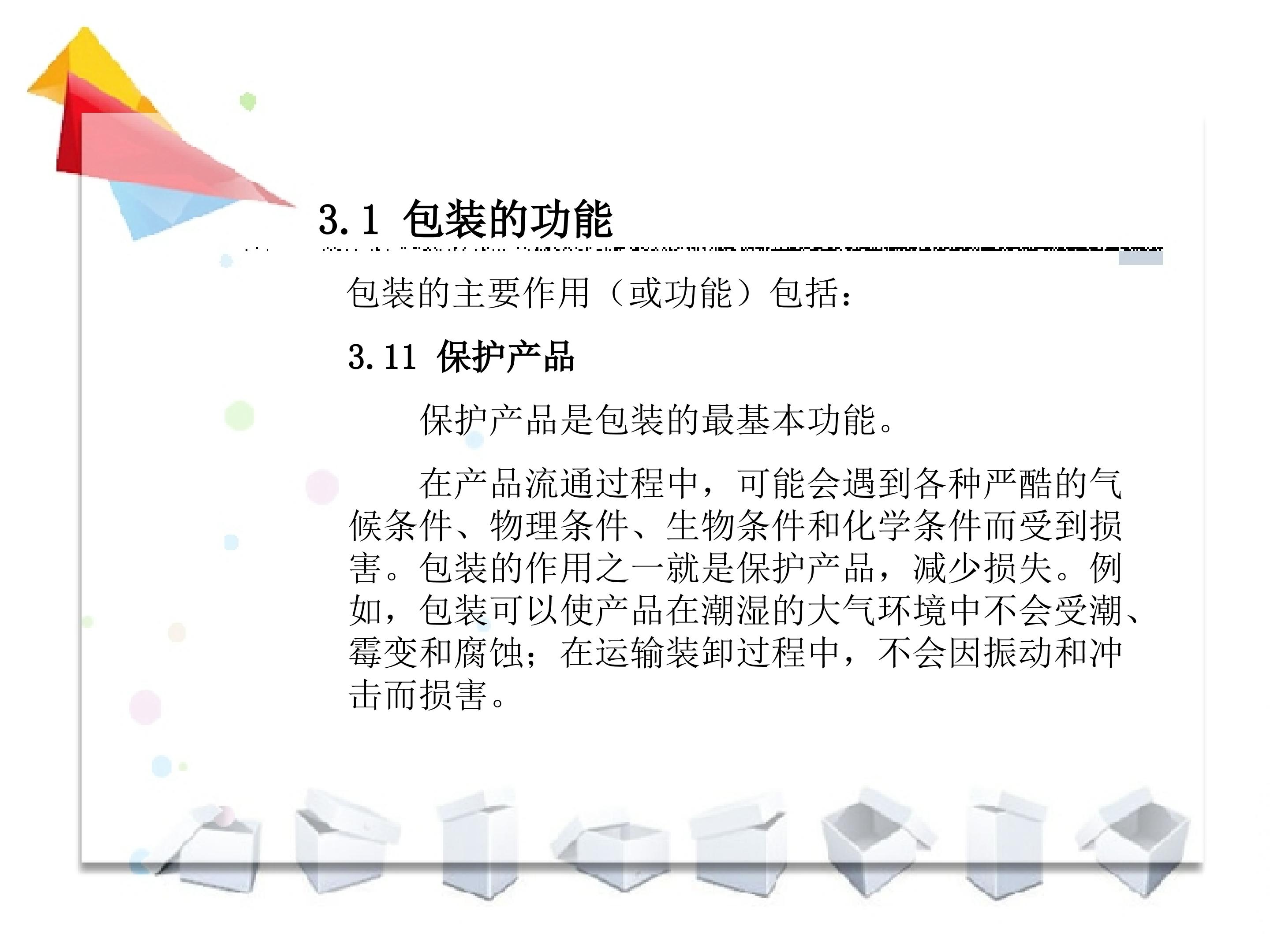 3.1 包装的功能

包装的主要作用（或功能）包括：

3.11 保护产品

保护产品是包装的最基本功能。

在产品流通过程中，可能会遇到各种严酷的气候条件、物理条件、生物条件和化学条件而受到损害。包装的作用之一就是保护产品，减少损失。例如，包装可以使产品在潮湿的大气环境中不会受潮、霉变和腐蚀；在运输装卸过程中，不会因振动和冲击而损害。